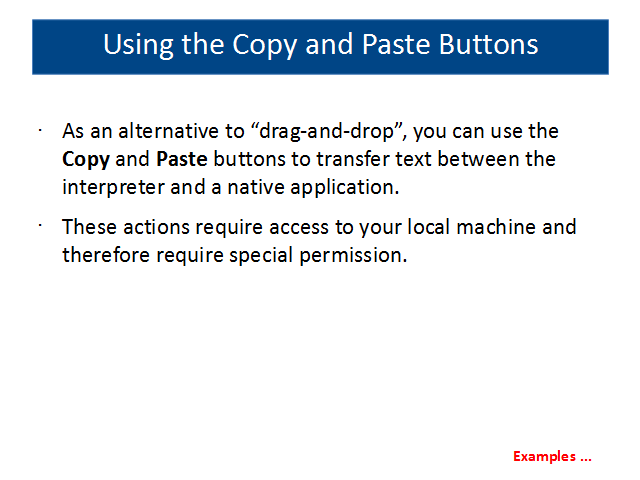 Using the Copy and Paste Buttons

· As an alternative to “drag-and-drop”, you can use the Copy and Paste buttons to transfer text between the interpreter and a native application.

· These actions require access to your local machine and therefore require special permission.

Examples ...